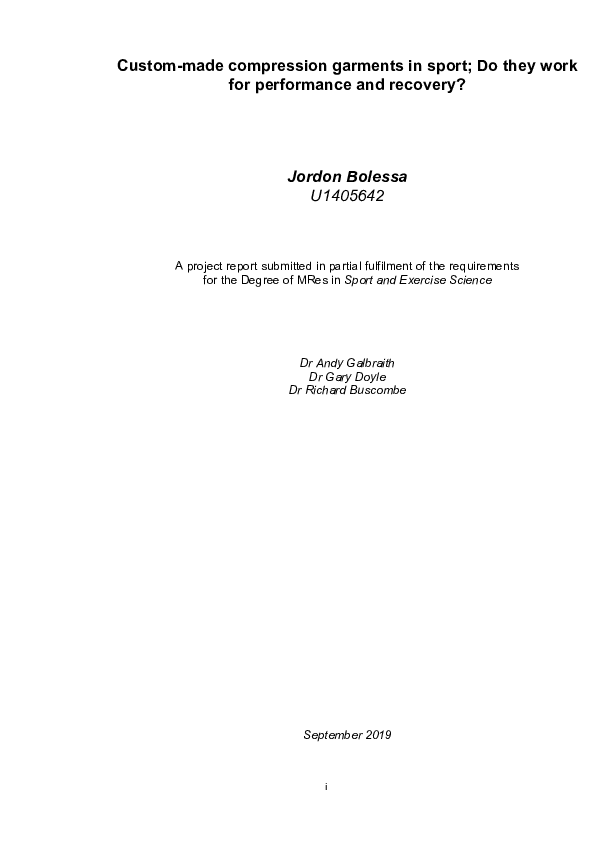 Custom-made compression garments in sport; Do they work for performance and recovery?

Jordon Bolessa
U1405642

A project report submitted in partial fulfilment of the requirements for the Degree of MRes in Sport and Exercise Science

Dr Andy Galbraith
Dr Gary Doyle
Dr Richard Buscombe

September 2019

i